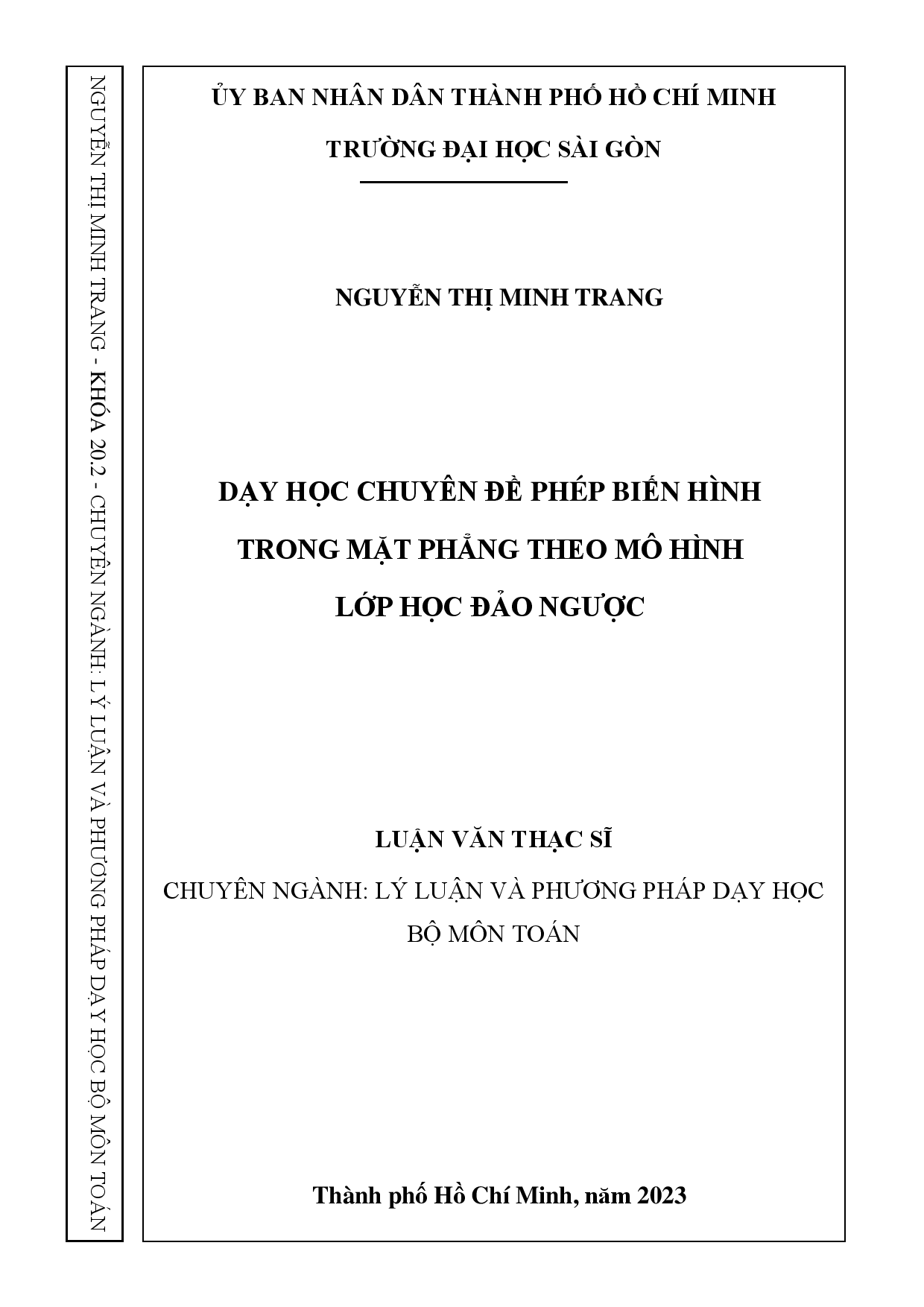 NGUYỄN THỊ MINH TRANG - KHÓA 20.2 - CHUYÊN NGÀNH: LÝ LUẬN VÀ PHƯƠNG PHÁP DẠY HỌC BỘ MÔN TOÁN

ỦY BAN NHÂN DÂN THÀNH PHỐ HỒ CHÍ MINH

TRƯỜNG ĐẠI HỌC SÀI GÒN

NGUYỄN THỊ MINH TRANG

DẠY HỌC CHUYÊN ĐỀ PHÉP BIẾN HÌNH TRONG MẶT PHẲNG THEO MÔ HÌNH LỚP HỌC ĐẢO NGƯỢC

LUẬN VĂN THẠC SĨ

CHUYÊN NGÀNH: LÝ LUẬN VÀ PHƯƠNG PHÁP DẠY HỌC BỘ MÔN TOÁN

Thành phố Hồ Chí Minh, năm 2023